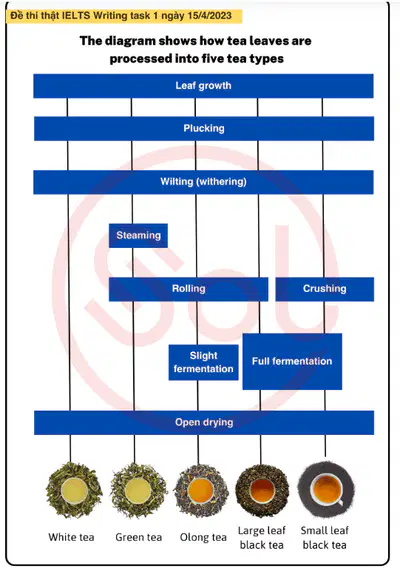 Đề thi thật IELTS Writing task 1 ngày 15/4/2023

The diagram shows how tea leaves are processed into five tea types

Leaf growth

Plucking

Wilting (withering)

Steaming

Rolling

Crushing

Slight fermentation

Full fermentation

Open drying

White tea

Green tea

Olong tea

Large leaf black tea

Small leaf black tea